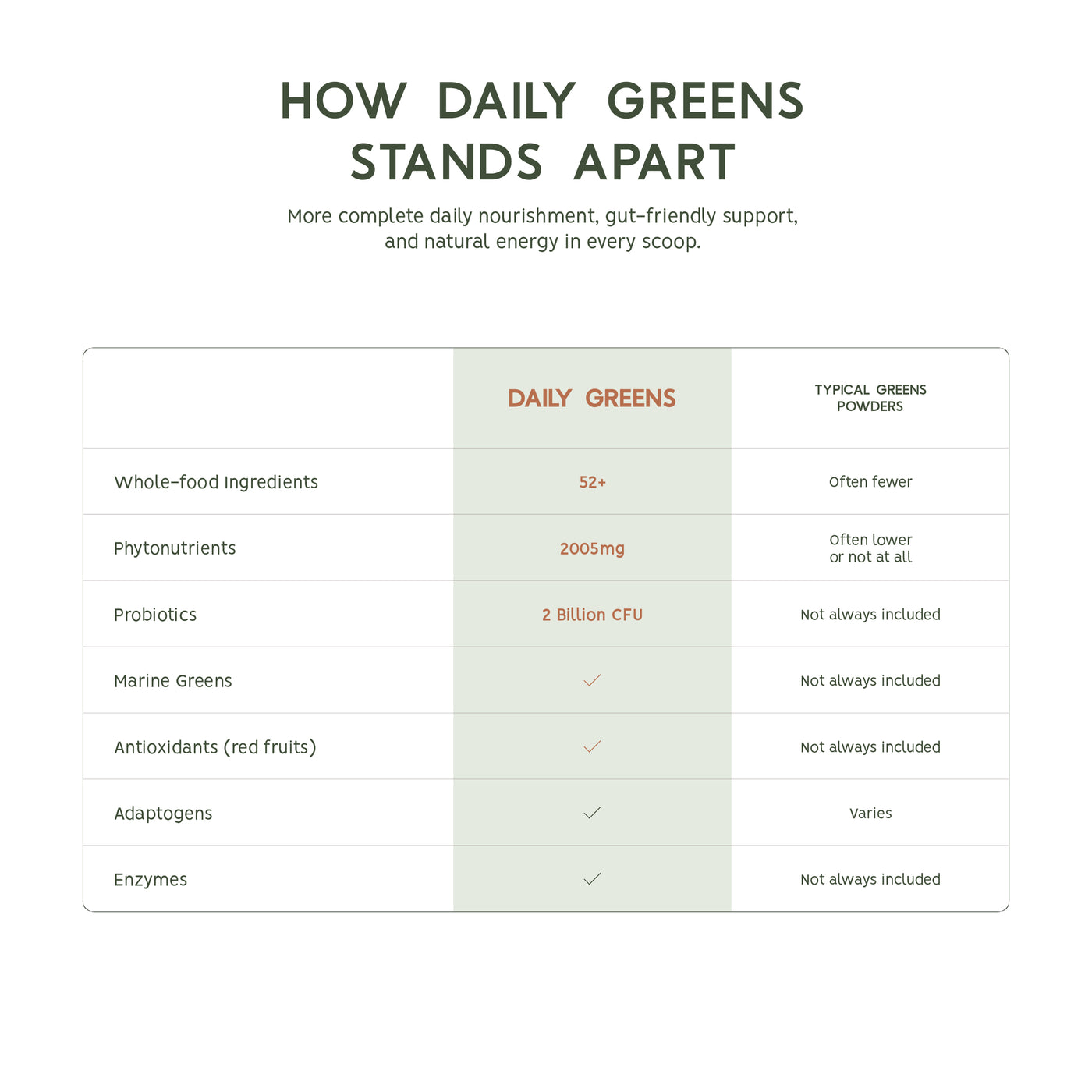 HOW DAILY GREENS STANDS APART

More complete daily nourishment, gut-friendly support, and natural energy in every scoop.

| | DAILY GREENS | TYPICAL GREENS POWDERS |
|---|---|---|
| Whole-food Ingredients | 52+ | Often fewer |
| Phytonutrients | 2005mg | Often lower or not at all |
| Probiotics | 2 Billion CFU | Not always included |
| Marine Greens | ✓ | Not always included |
| Antioxidants (red fruits) | ✓ | Not always included |
| Adaptogens | ✓ | Varies |
| Enzymes | ✓ | Not always included |